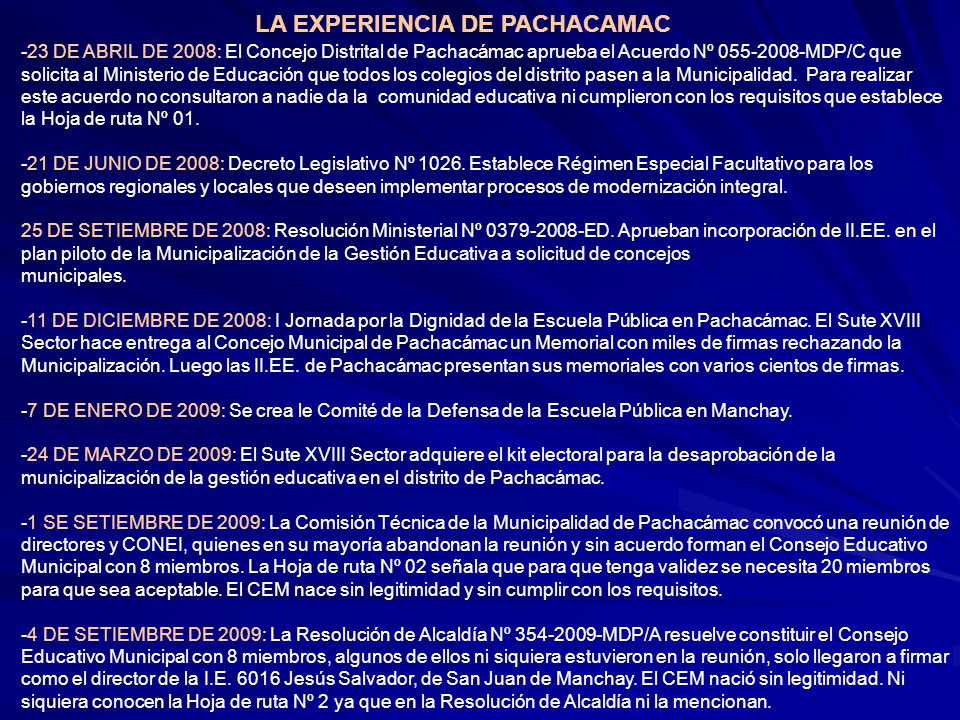 LA EXPERIENCIA DE PACHACAMAC

-23 DE ABRIL DE 2008: El Concejo Distrital de Pachacámac aprueba el Acuerdo Nº 055-2008-MDP/C que solicita al Ministerio de Educación que todos los colegios del distrito pasen a la Municipalidad. Para realizar este acuerdo no consultaron a nadie da la comunidad educativa ni cumplieron con los requisitos que establece la Hoja de ruta Nº 01.

-21 DE JUNIO DE 2008: Decreto Legislativo Nº 1026. Establece Régimen Especial Facultativo para los gobiernos regionales y locales que deseen implementar procesos de modernización integral.

25 DE SETIEMBRE DE 2008: Resolución Ministerial Nº 0379-2008-ED. Aprueban incorporación de II.EE. en el plan piloto de la Municipalización de la Gestión Educativa a solicitud de concejos municipales.

-11 DE DICIEMBRE DE 2008: I Jornada por la Dignidad de la Escuela Pública en Pachacámac. El Sute XVIII Sector hace entrega al Concejo Municipal de Pachacámac un Memorial con miles de firmas rechazando la Municipalización. Luego las II.EE. de Pachacámac presentan sus memoriales con varios cientos de firmas.

-7 DE ENERO DE 2009: Se crea le Comité de la Defensa de la Escuela Pública en Manchay.

-24 DE MARZO DE 2009: El Sute XVIII Sector adquiere el kit electoral para la desaprobación de la municipalización de la gestión educativa en el distrito de Pachacámac.

-1 SE SETIEMBRE DE 2009: La Comisión Técnica de la Municipalidad de Pachacámac convocó una reunión de directores y CONEI, quienes en su mayoría abandonan la reunión y sin acuerdo forman el Consejo Educativo Municipal con 8 miembros. La Hoja de ruta Nº 02 señala que para que tenga validez se necesita 20 miembros para que sea aceptable. El CEM nace sin legitimidad y sin cumplir con los requisitos.

-4 DE SETIEMBRE DE 2009: La Resolución de Alcaldía Nº 354-2009-MDP/A resuelve constituir el Consejo Educativo Municipal con 8 miembros, algunos de ellos ni siquiera estuvieron en la reunión, solo llegaron a firmar como el director de la I.E. 6016 Jesús Salvador, de San Juan de Manchay. El CEM nació sin legitimidad. Ni siquiera conocen la Hoja de ruta Nº 2 ya que en la Resolución de Alcaldía ni la mencionan.